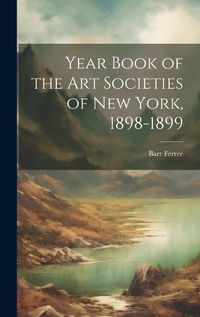 Year Book of the Art Societies of New York, 1898-1899

Barr Ferree